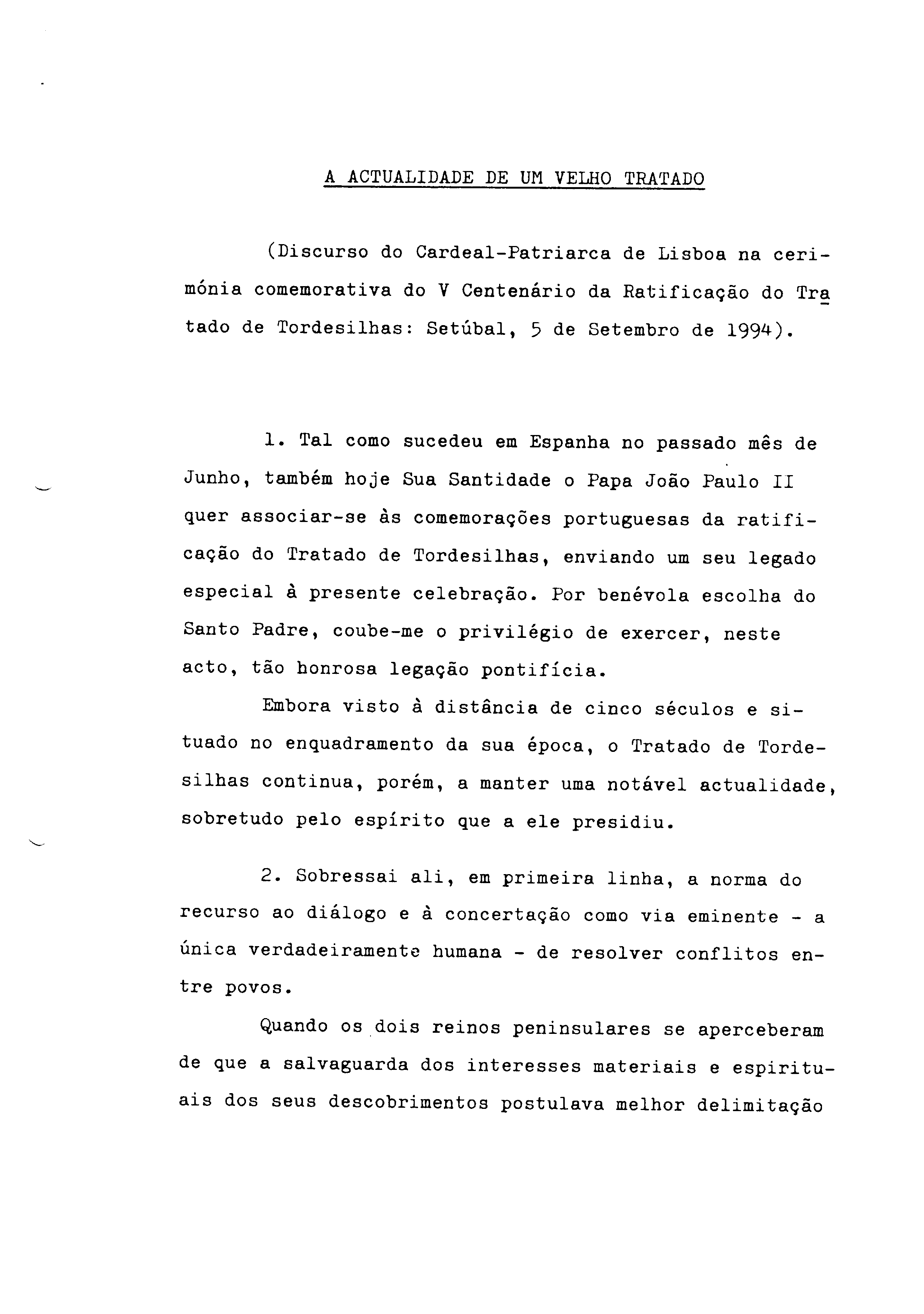 A ACTUALIDADE DE UM VELHO TRATADO

(Discurso do Cardeal-Patriarca de Lisboa na cerimónia comemorativa do V Centenário da Ratificação do Tratado de Tordesilhas: Setúbal, 5 de Setembro de 1994).

1. Tal como sucedeu em Espanha no passado mês de Junho, também hoje Sua Santidade o Papa João Paulo II quer associar-se às comemorações portuguesas da ratificação do Tratado de Tordesilhas, enviando um seu legado especial à presente celebração. Por benévola escolha do Santo Padre, coube-me o privilégio de exercer, neste acto, tão honrosa legação pontifícia.

Embora visto à distância de cinco séculos e situado no enquadramento da sua época, o Tratado de Tordesilhas continua, porém, a manter uma notável actualidade, sobretudo pelo espírito que a ele presidiu.

2. Sobressai ali, em primeira linha, a norma do recurso ao diálogo e à concertação como via eminente - a única verdadeiramente humana - de resolver conflitos entre povos.

Quando os dois reinos peninsulares se aperceberam de que a salvaguarda dos interesses materiais e espirituais dos seus descobrimentos postulava melhor delimitação